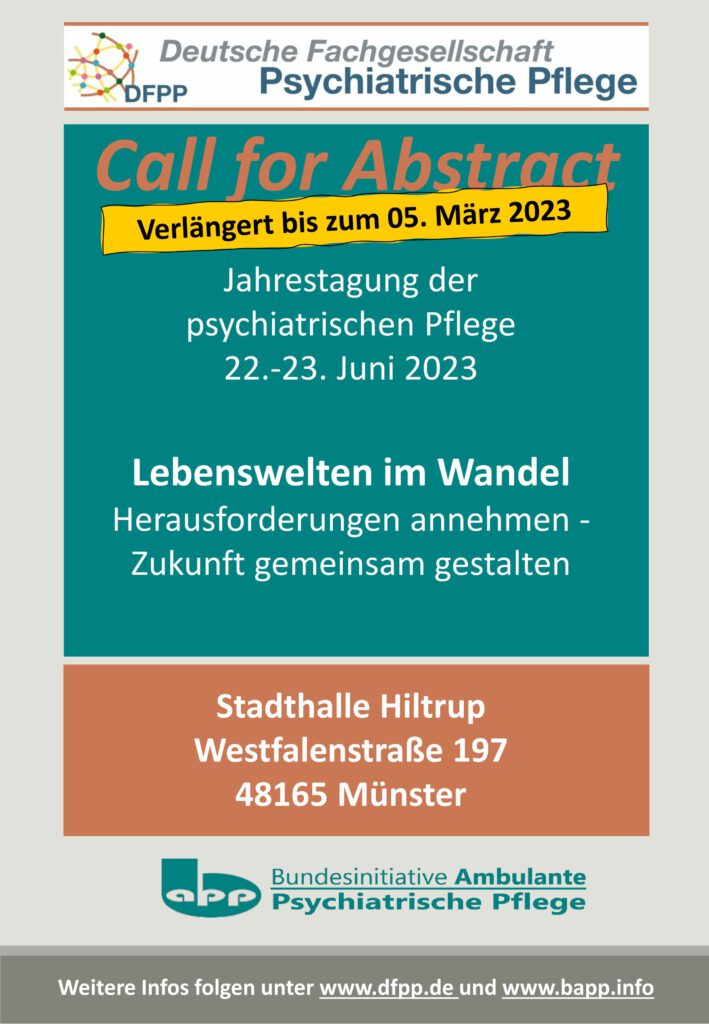 DFPP
Deutsche Fachgesellschaft
Psychiatrische Pflege

Call for Abstract

Verlängert bis zum 05. März 2023

Jahrestagung der
psychiatrischen Pflege
22.-23. Juni 2023

Lebenswelten im Wandel
Herausforderungen annehmen - Zukunft gemeinsam gestalten

Stadthalle Hiltrup
Westfalenstraße 197
48165 Münster

bapp
Bundesinitiative Ambulante
Psychiatrische Pflege

Weitere Infos folgen unter www.dfpp.de und www.bapp.info